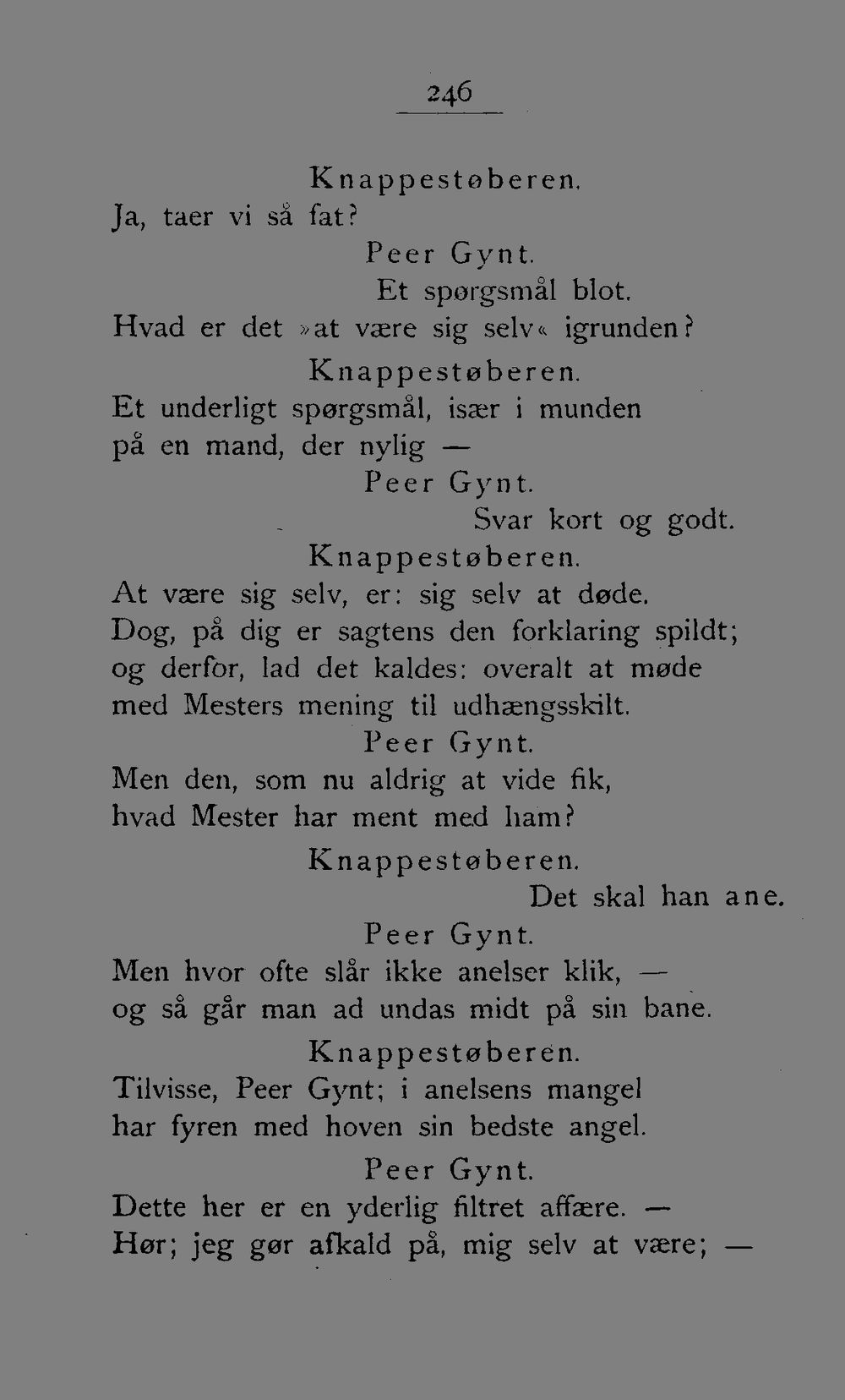 246

Knappestøberen.
Ja, taer vi så fat?

Peer Gynt.
Et spørgsmål blot.
Hvad er det »at være sig selv« igrunden?

Knappestøberen.
Et underligt spørgsmål, især i munden
på en mand, der nylig —

Peer Gynt.
Svar kort og godt.

Knappestøberen.
At være sig selv, er: sig selv at døde.
Dog, på dig er sagtens den forklaring spildt;
og derfor, lad det kaldes: overalt at møde
med Mesters mening til udhængsskilt.

Peer Gynt.
Men den, som nu aldrig at vide fik,
hvad Mester har ment med ham?

Knappestøberen.
Det skal han ane.

Peer Gynt.
Men hvor ofte slår ikke anelser klik, —
og så går man ad undas midt på sin bane.

Knappestøberen.
Tilvisse, Peer Gynt; i anelsens mangel
har fyren med hoven sin bedste angel.

Peer Gynt.
Dette her er en yderlig filtret affære. —
Hør; jeg gør afkald på, mig selv at være; —